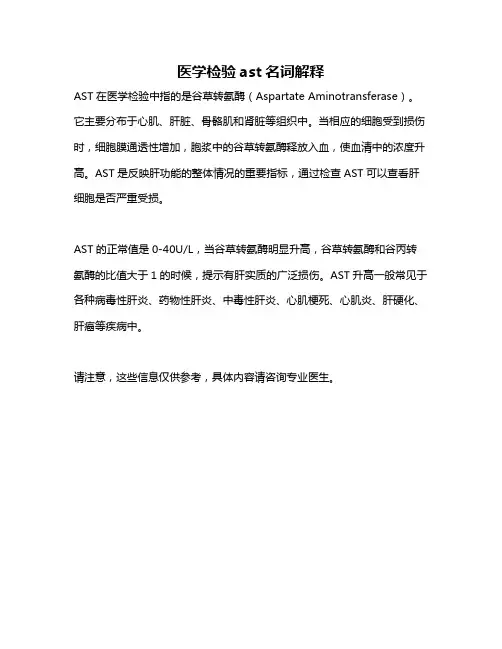 医学检验 ast 名词解释

AST 在医学检验中指的是谷草转氨酶（Aspartate Aminotransferase）。它主要分布于心肌、肝脏、骨骼肌和肾脏等组织中。当相应的细胞受到损伤时，细胞膜通透性增加，胞浆中的谷草转氨酶释放入血，使血清中的浓度升高。AST 是反映肝功能的整体情况的重要指标，通过检查 AST 可以查看肝细胞是否严重受损。

AST 的正常值是 0-40U/L，当谷草转氨酶明显升高，谷草转氨酶和谷丙转氨酶的比值大于 1 的时候，提示有肝实质的广泛损伤。AST 升高一般常见于各种病毒性肝炎、药物性肝炎、中毒性肝炎、心肌梗死、心肌炎、肝硬化、肝癌等疾病中。

请注意，这些信息仅供参考，具体内容请咨询专业医生。